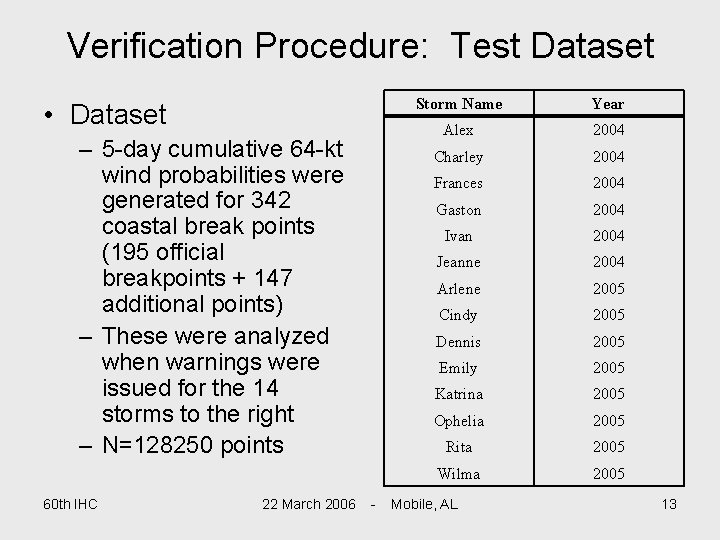 Verification Procedure: Test Dataset

• Dataset
– 5-day cumulative 64-kt wind probabilities were generated for 342 coastal break points (195 official breakpoints + 147 additional points)
– These were analyzed when warnings were issued for the 14 storms to the right
– N=128250 points

| Storm Name | Year |
|---|---|
| Alex | 2004 |
| Charley | 2004 |
| Frances | 2004 |
| Gaston | 2004 |
| Ivan | 2004 |
| Jeanne | 2004 |
| Arlene | 2005 |
| Cindy | 2005 |
| Dennis | 2005 |
| Emily | 2005 |
| Katrina | 2005 |
| Ophelia | 2005 |
| Rita | 2005 |
| Wilma | 2005 |

60th IHC 22 March 2006 - Mobile, AL 13